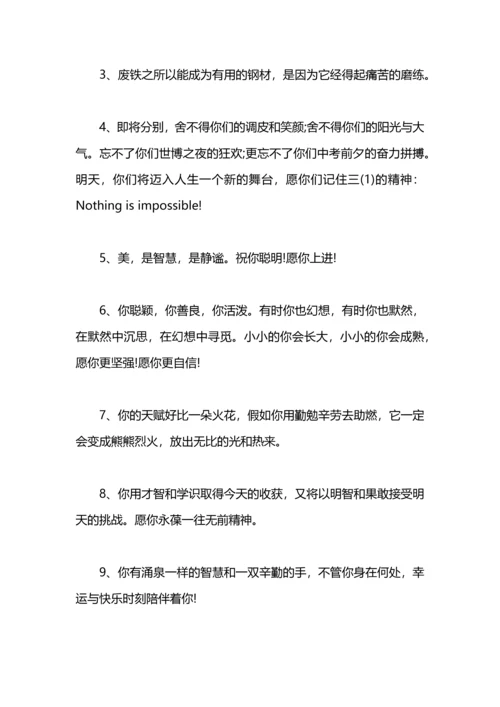 3、废铁之所以能成为有用的钢材，是因为它经得起痛苦的磨练。

4、即将分别，舍不得你们的调皮和笑颜;舍不得你们的阳光与大气。忘不了你们世博之夜的狂欢;更忘不了你们中考前夕的奋力拼搏。明天，你们将迈入人生一个新的舞台，愿你们记住三(1)的精神：Nothing is impossible!

5、美，是智慧，是静谧。祝你聪明!愿你上进!

6、你聪颖，你善良，你活泼。有时你也幻想，有时你也默然，在默然中沉思，在幻想中寻觅。小小的你会长大，小小的你会成熟，愿你更坚强!愿你更自信!

7、你的天赋好比一朵火花，假如你用勤勉辛劳去助燃，它一定会变成熊熊烈火，放出无比的光和热来。

8、你用才智和学识取得今天的收获，又将以明智和果敢接受明天的挑战。愿你永葆一往无前精神。

9、你有涌泉一样的智慧和一双辛勤的手，不管你身在何处，幸运与快乐时刻陪伴着你!